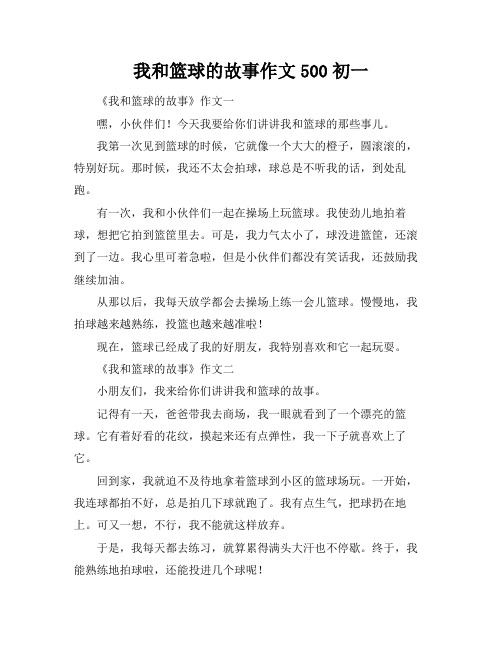 我和篮球的故事作文 500 初一

《我和篮球的故事》作文一

嘿，小伙伴们！今天我要给你们讲讲我和篮球的那些事儿。

我第一次见到篮球的时候，它就像一个大大的橙子，圆滚滚的，特别好玩。那时候，我还不太会拍球，球总是不听我的话，到处乱跑。

有一次，我和小伙伴们一起在操场上玩篮球。我使劲儿地拍着球，想把它拍到篮筐里去。可是，我力气太小了，球没进篮筐，还滚到了一边。我心里可着急啦，但是小伙伴们都没有笑话我，还鼓励我继续加油。

从那以后，我每天放学都会去操场上练一会儿篮球。慢慢地，我拍球越来越熟练，投篮也越来越准啦！

现在，篮球已经成了我的好朋友，我特别喜欢和它一起玩耍。

《我和篮球的故事》作文二

小朋友们，我来给你们讲讲我和篮球的故事。

记得有一天，爸爸带我去商场，我一眼就看到了一个漂亮的篮球。它有着好看的花纹，摸起来还有点弹性，我一下子就喜欢上了它。

回到家，我就迫不及待地拿着篮球到小区的篮球场玩。一开始，我连球都拍不好，总是拍几下球就跑了。我有点生气，把球扔在地上。可又一想，不行，我不能就这样放弃。

于是，我每天都去练习，就算累得满头大汗也不停歇。终于，我能熟练地拍球啦，还能投进几个球呢！